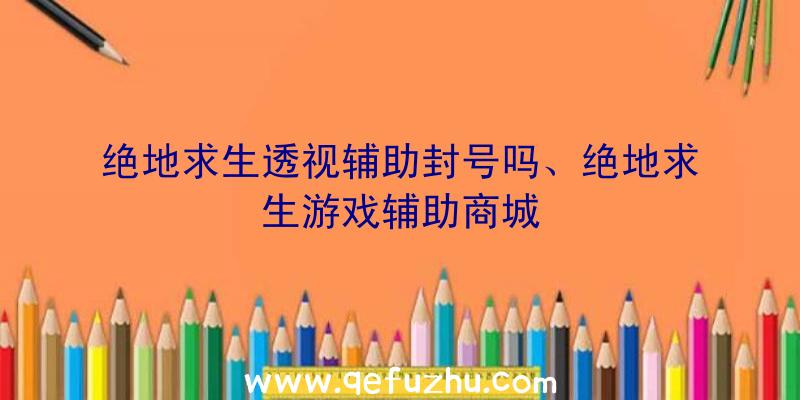 绝地求生透视辅助封号吗、绝地求生游戏辅助商城

www.qefuzhu.com